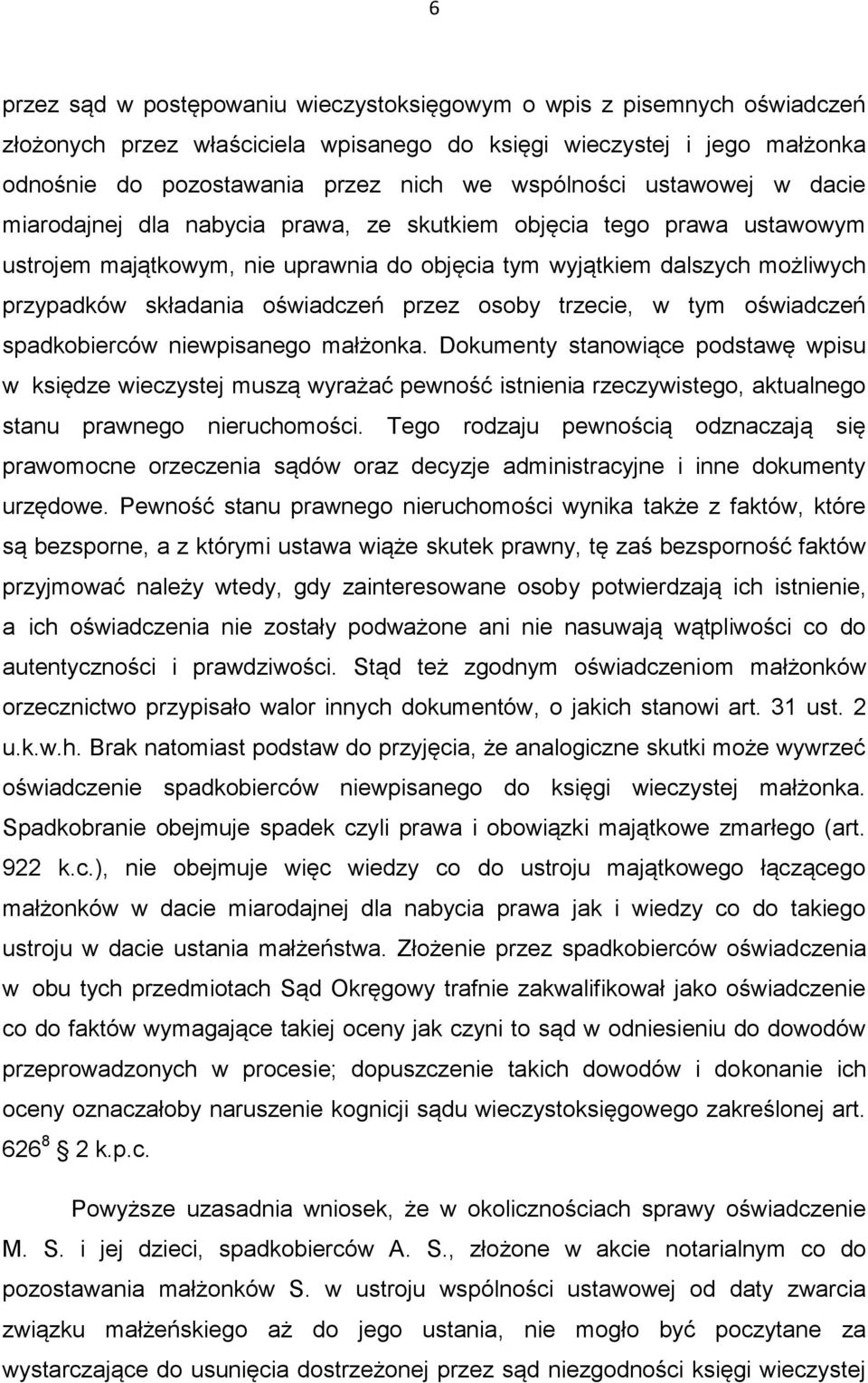 6

przez sąd w postępowaniu wieczystoksięgowym o wpis z pisemnych oświadczeń złożonych przez właściciela wpisanego do księgi wieczystej i jego małżonka odnośnie do pozostawania przez nich we wspólności ustawowej w dacie miarodajnej dla nabycia prawa, ze skutkiem objęcia tego prawa ustawowym ustrojem majątkowym, nie uprawnia do objęcia tym wyjątkiem dalszych możliwych przypadków składania oświadczeń przez osoby trzecie, w tym oświadczeń spadkobierców niewpisanego małżonka. Dokumenty stanowiące podstawę wpisu w księdze wieczystej muszą wyrażać pewność istnienia rzeczywistego, aktualnego stanu prawnego nieruchomości. Tego rodzaju pewnością odznaczają się prawomocne orzeczenia sądów oraz decyzje administracyjne i inne dokumenty urzędowe. Pewność stanu prawnego nieruchomości wynika także z faktów, które są bezsporne, a z którymi ustawa wiąże skutek prawny, tę zaś bezsporność faktów przyjmować należy wtedy, gdy zainteresowane osoby potwierdzają ich istnienie, a ich oświadczenia nie zostały podważone ani nie nasuwają wątpliwości co do autentyczności i prawdziwości. Stąd też zgodnym oświadczeniom małżonków orzecznictwo przypisało walor innych dokumentów, o jakich stanowi art. 31 ust. 2 u.k.w.h. Brak natomiast podstaw do przyjęcia, że analogiczne skutki może wywrzeć oświadczenie spadkobierców niewpisanego do księgi wieczystej małżonka. Spadkobranie obejmuje spadek czyli prawa i obowiązki majątkowe zmarłego (art. 922 k.c.), nie obejmuje więc wiedzy co do ustroju majątkowego łączącego małżonków w dacie miarodajnej dla nabycia prawa jak i wiedzy co do takiego ustroju w dacie ustania małżeństwa. Złożenie przez spadkobierców oświadczenia w obu tych przedmiotach Sąd Okręgowy trafnie zakwalifikował jako oświadczenie co do faktów wymagające takiej oceny jak czyni to sąd w odniesieniu do dowodów przeprowadzonych w procesie; dopuszczenie takich dowodów i dokonanie ich oceny oznaczałoby naruszenie kognicji sądu wieczystoksięgowego zakreślonej art. $626^8$ § 2 k.p.c.

Powyższe uzasadnia wniosek, że w okolicznościach sprawy oświadczenie M. S. i jej dzieci, spadkobierców A. S., złożone w akcie notarialnym co do pozostawania małżonków S. w ustroju wspólności ustawowej od daty zwarcia związku małżeńskiego aż do jego ustania, nie mogło być poczytane za wystarczające do usunięcia dostrzeżonej przez sąd niezgodności księgi wieczystej